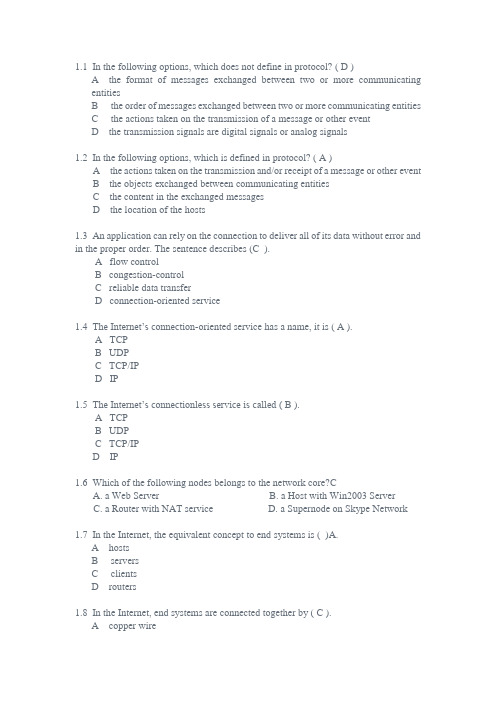 1.1 In the following options, which does not define in protocol? ( D )
A the format of messages exchanged between two or more communicating entities
B the order of messages exchanged between two or more communicating entities
C the actions taken on the transmission of a message or other event
D the transmission signals are digital signals or analog signals

1.2 In the following options, which is defined in protocol? ( A )
A the actions taken on the transmission and/or receipt of a message or other event
B the objects exchanged between communicating entities
C the content in the exchanged messages
D the location of the hosts

1.3 An application can rely on the connection to deliver all of its data without error and in the proper order. The sentence describes (C ).
A flow control
B congestion-control
C reliable data transfer
D connection-oriented service

1.4 The Internet's connection-oriented service has a name, it is ( A ).
A TCP
B UDP
C TCP/IP
D IP

1.5 The Internet's connectionless service is called ( B ).
A TCP
B UDP
C TCP/IP
D IP

1.6 Which of the following nodes belongs to the network core?C
A. a Web Server
B. a Host with Win2003 Server
C. a Router with NAT service
D. a Supernode on Skype Network

1.7 In the Internet, the equivalent concept to end systems is ( )A.
A hosts
B servers
C clients
D routers

1.8 In the Internet, end systems are connected together by ( C ).
A copper wire